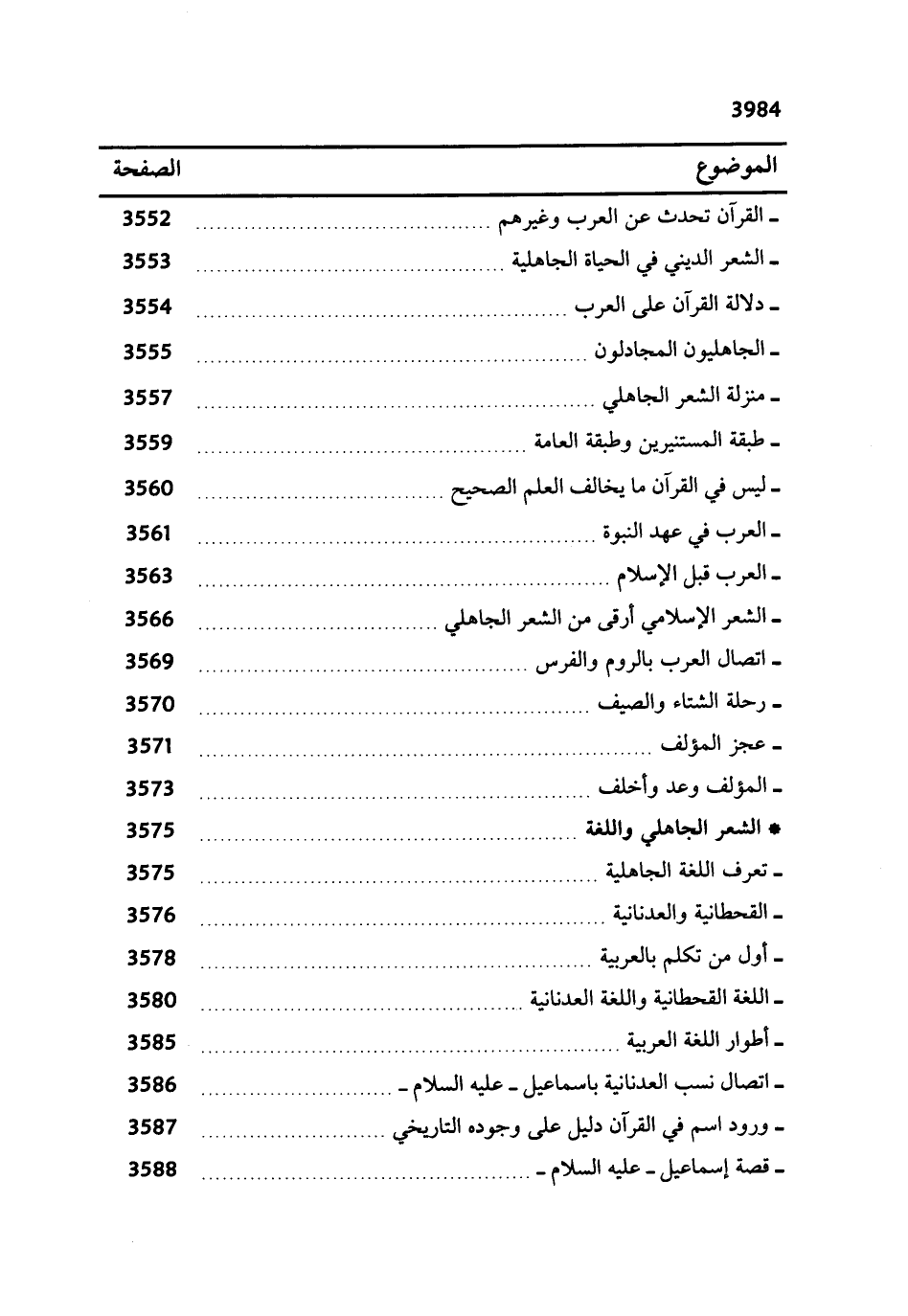 3984

| الموضوع | الصفحة |
|---|---|
| ـ القرآن تحدث عن العرب وغيرهم | 3552 |
| ـ الشعر الديني في الحياة الجاهلية | 3553 |
| ـ دلالة القرآن على العرب | 3554 |
| ـ الجاهليون المجادلون | 3555 |
| ـ منزلة الشعر الجاهلي | 3557 |
| ـ طبقة المستنيرين وطبقة العامة | 3559 |
| ـ ليس في القرآن ما يخالف العلم الصحيح | 3560 |
| ـ العرب في عهد النبوة | 3561 |
| ـ العرب قبل الإسلام | 3563 |
| ـ الشعر الإسلامي أرقى من الشعر الجاهلي | 3566 |
| ـ اتصال العرب بالروم والفرس | 3569 |
| ـ رحلة الشتاء والصيف | 3570 |
| ـ عجز المؤلف | 3571 |
| ـ المؤلف وعد وأخلف | 3573 |
| * الشعر الجاهلي واللغة | 3575 |
| ـ تعرف اللغة الجاهلية | 3575 |
| ـ القحطانية والعدنانية | 3576 |
| ـ أول من تكلم بالعربية | 3578 |
| ـ اللغة القحطانية واللغة العدنانية | 3580 |
| ـ أطوار اللغة العربية | 3585 |
| ـ اتصال نسب العدنانية باسماعيل ـ عليه السلام ـ | 3586 |
| ـ ورود اسم في القرآن دليل على وجوده التاريخي | 3587 |
| ـ قصة إسماعيل ـ عليه السلام ـ | 3588 |